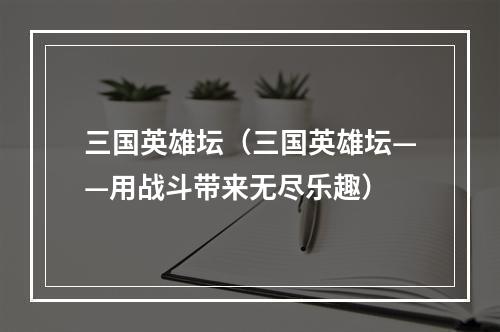 三国英雄坛（三国英雄坛——用战斗带来无尽乐趣）